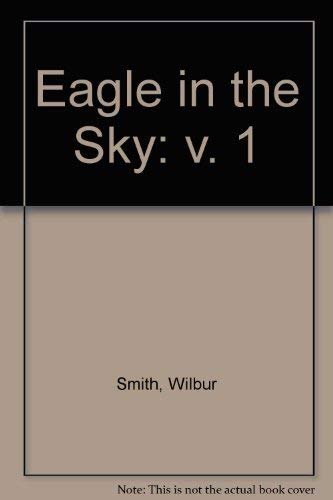 Eagle in the Sky: v. 1

Smith, Wilbur

Note: This is not the actual book cover